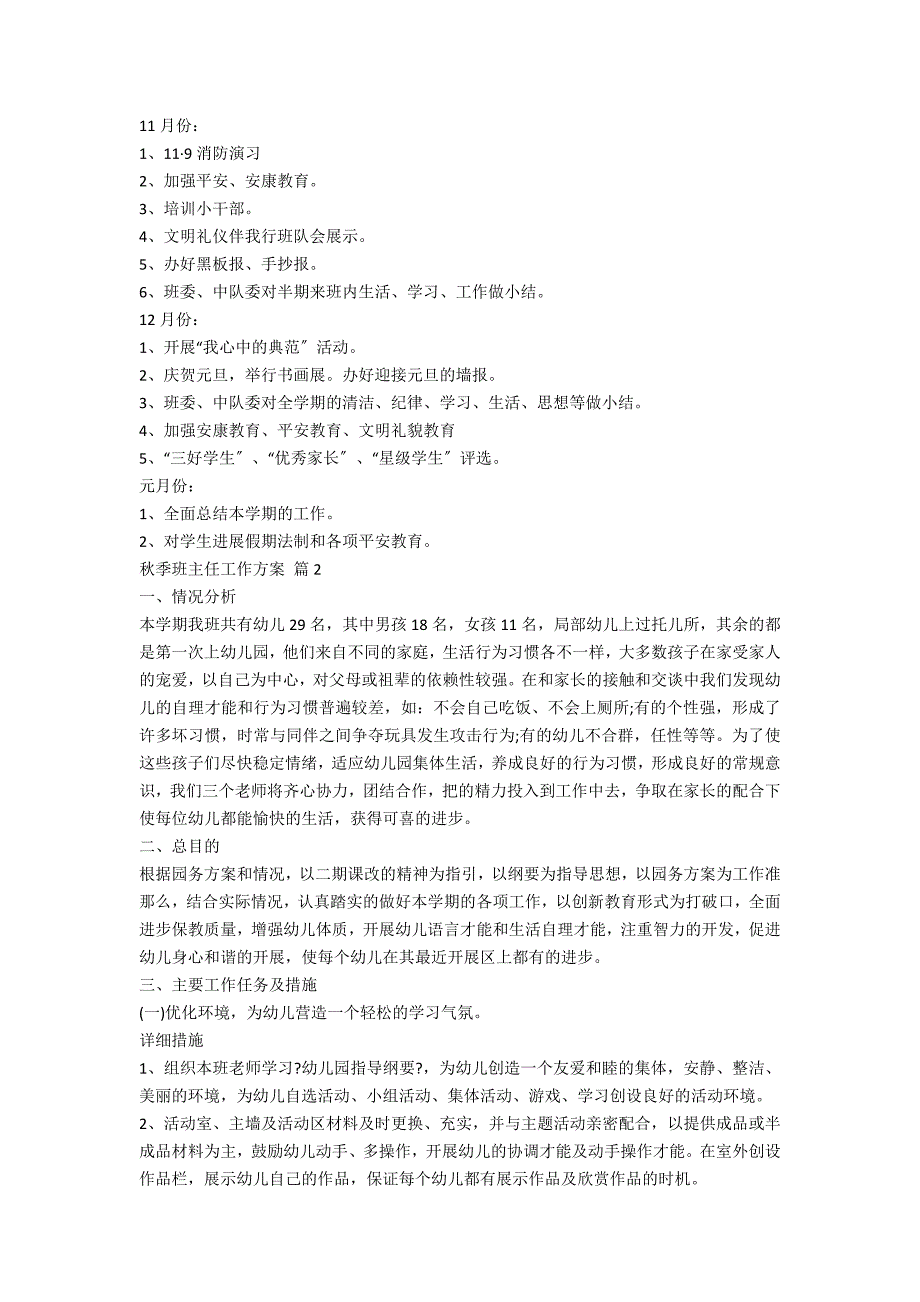 11 月份：
1、11·9 消防演习
2、加强平安、安康教育。
3、培训小干部。
4、文明礼仪伴我行班队会展示。
5、办好黑板报、手抄报。
6、班委、中队委对半期来班内生活、学习、工作做小结。
12 月份：
1、开展“我心中的典范〞活动。
2、庆贺元旦，举行书画展。办好迎接元旦的墙报。
3、班委、中队委对全学期的清洁、纪律、学习、生活、思想等做小结。
4、加强安康教育、平安教育、文明礼貌教育
5、“三好学生〞、“优秀家长〞、“星级学生〞评选。
元月份：
1、全面总结本学期的工作。
2、对学生进展假期法制和各项平安教育。
秋季班主任工作方案 篇 2
一、情况分析
本学期我班共有幼儿 29 名，其中男孩 18 名，女孩 11 名，局部幼儿上过托儿所，其余的都是第一次上幼儿园，他们来自不同的家庭，生活行为习惯各不一样，大多数孩子在家受家人的宠爱，以自己为中心，对父母或祖辈的依赖性较强。在和家长的接触和交谈中我们发现幼儿的自理才能和行为习惯普遍较差，如：不会自己吃饭、不会上厕所;有的个性强，形成了许多坏习惯，时常与同伴之间争夺玩具发生攻击行为;有的幼儿不合群，任性等等。为了使这些孩子们尽快稳定情绪，适应幼儿园集体生活，养成良好的行为习惯，形成良好的常规意识，我们三个老师将齐心协力，团结合作，把的精力投入到工作中去，争取在家长的配合下使每位幼儿都能愉快的生活，获得可喜的进步。
二、总目的
根据园务方案和情况，以二期课改的精神为指引，以纲要为指导思想，以园务方案为工作准那么，结合实际情况，认真踏实的做好本学期的各项工作，以创新教育形式为打破口，全面进步保教质量，增强幼儿体质，开展幼儿语言才能和生活自理才能，注重智力的开发，促进幼儿身心和谐的开展，使每个幼儿在其最近开展区上都有的进步。
三、主要工作任务及措施
(一)优化环境，为幼儿营造一个轻松的学习气氛。
详细措施
1、组织本班老师学习?幼儿园指导纲要?，为幼儿创造一个友爱和睦的集体，安静、整洁、美丽的环境，为幼儿自选活动、小组活动、集体活动、游戏、学习创设良好的活动环境。
2、活动室、主墙及活动区材料及时更换、充实，并与主题活动亲密配合，以提供成品或半成品材料为主，鼓励幼儿动手、多操作，开展幼儿的协调才能及动手操作才能。在室外创设作品栏，展示幼儿自己的作品，保证每个幼儿都有展示作品及欣赏作品的时机。